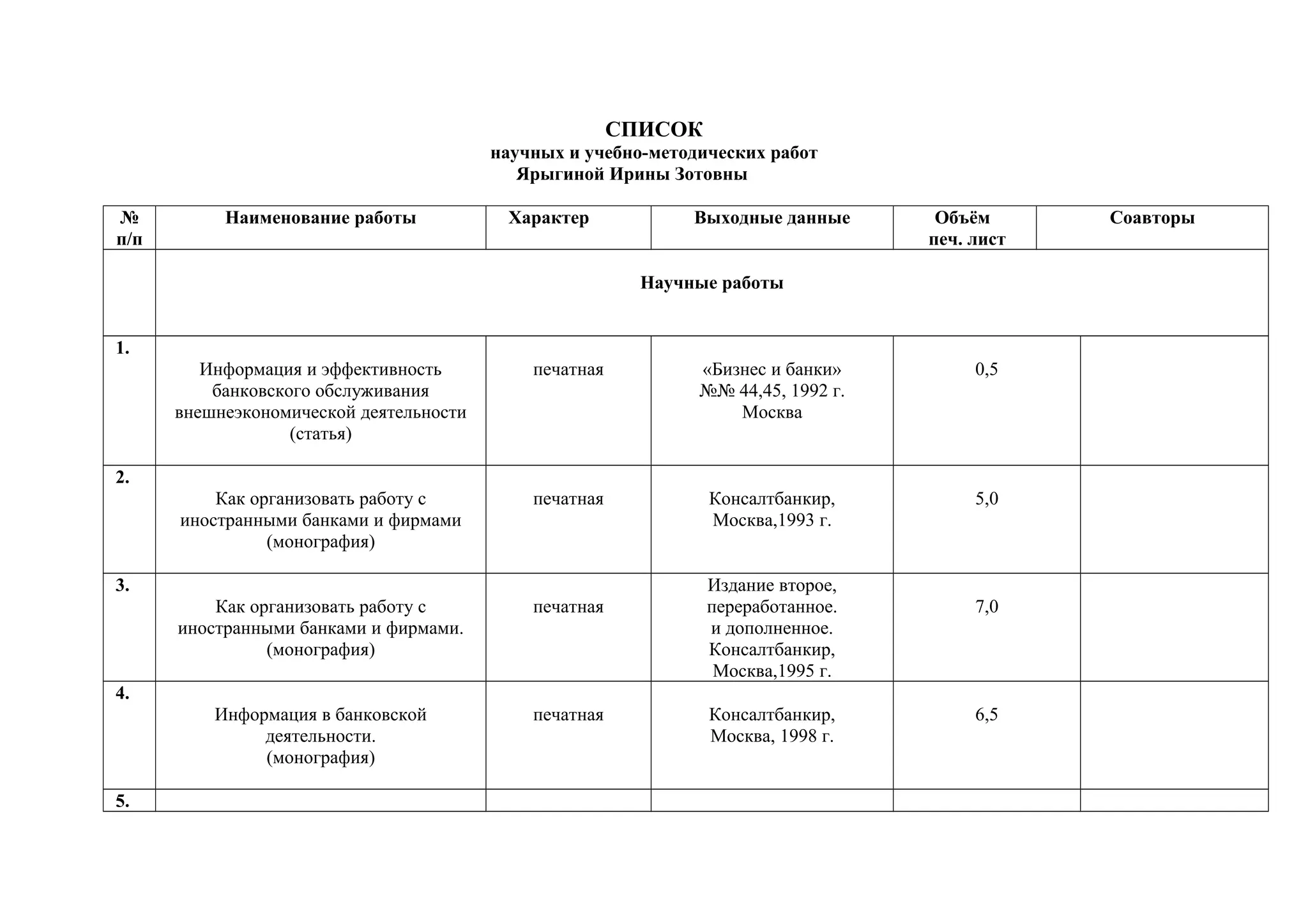 СПИСОК
научных и учебно-методических работ
Ярыгиной Ирины Зотовны

| № п/п | Наименование работы | Характер | Выходные данные | Объём печ. лист | Соавторы |
|---|---|---|---|---|---|
| | Научные работы | | | | |
| 1. | Информация и эффективность банковского обслуживания внешнеэкономической деятельности (статья) | печатная | «Бизнес и банки» №№ 44,45, 1992 г. Москва | 0,5 | |
| 2. | Как организовать работу с иностранными банками и фирмами (монография) | печатная | Консалтбанкир, Москва,1993 г. | 5,0 | |
| 3. | Как организовать работу с иностранными банками и фирмами. (монография) | печатная | Издание второе, переработанное. и дополненное. Консалтбанкир, Москва,1995 г. | 7,0 | |
| 4. | Информация в банковской деятельности. (монография) | печатная | Консалтбанкир, Москва, 1998 г. | 6,5 | |
| 5. | | | | | |